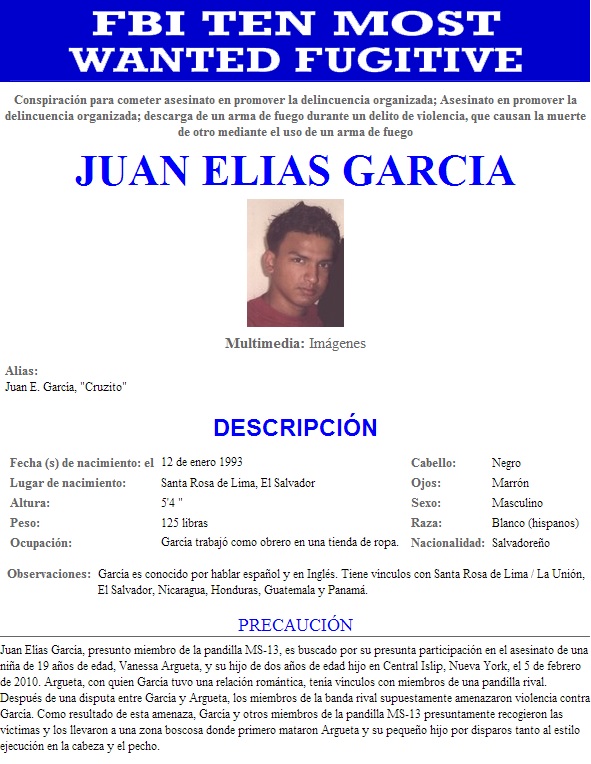 FBI TEN MOST WANTED FUGITIVE

Conspiración para cometer asesinato en promover la delincuencia organizada; Asesinato en promover la delincuencia organizada; descarga de un arma de fuego durante un delito de violencia, que causan la muerte de otro mediante el uso de un arma de fuego

JUAN ELIAS GARCIA

Multimedia: Imágenes

Alias:
Juan E. Garcia, "Cruzito"

DESCRIPCIÓN

| | | | |
|---|---|---|---|
| Fecha (s) de nacimiento: el | 12 de enero 1993 | Cabello: | Negro |
| Lugar de nacimiento: | Santa Rosa de Lima, El Salvador | Ojos: | Marrón |
| Altura: | 5'4 " | Sexo: | Masculino |
| Peso: | 125 libras | Raza: | Blanco (hispanos) |
| Ocupación: | Garcia trabajó como obrero en una tienda de ropa. | Nacionalidad: | Salvadoreño |

Observaciones: Garcia es conocido por hablar español y en Inglés. Tiene vínculos con Santa Rosa de Lima / La Unión, El Salvador, Nicaragua, Honduras, Guatemala y Panamá.

PRECAUCIÓN

Juan Elias Garcia, presunto miembro de la pandilla MS-13, es buscado por su presunta participación en el asesinato de una niña de 19 años de edad, Vanessa Argueta, y su hijo de dos años de edad hijo en Central Islip, Nueva York, el 5 de febrero de 2010. Argueta, con quien Garcia tuvo una relación romántica, tenía vínculos con miembros de una pandilla rival. Después de una disputa entre Garcia y Argueta, los miembros de la banda rival supuestamente amenazaron violencia contra Garcia. Como resultado de esta amenaza, Garcia y otros miembros de la pandilla MS-13 presuntamente recogieron las víctimas y los llevaron a una zona boscosa donde primero mataron Argueta y su pequeño hijo por disparos tanto al estilo ejecución en la cabeza y el pecho.